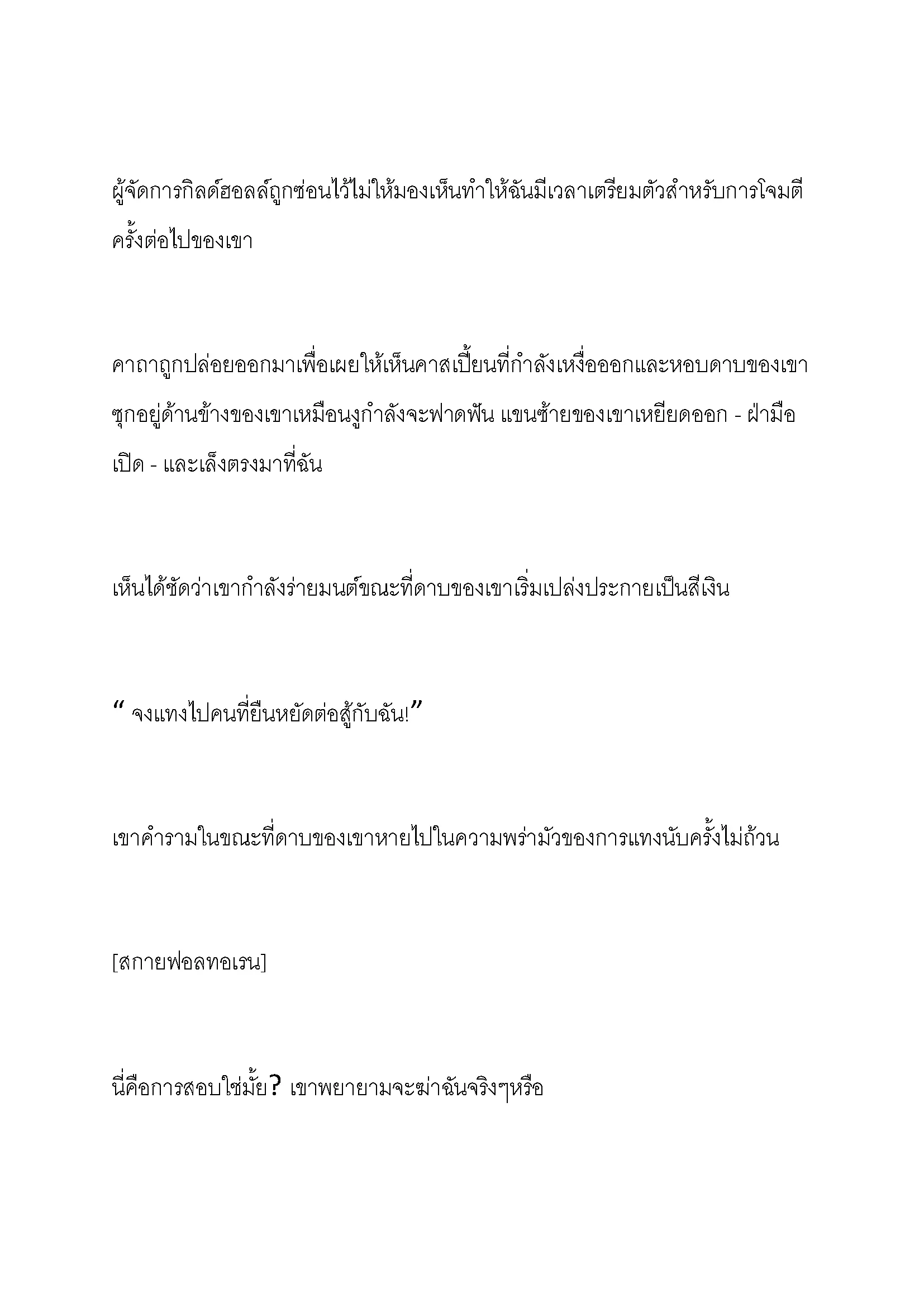 ผู้จัดการกิลด์ฮอลล์ถูกซ่อนไว้ไม่ให้มองเห็นทำให้ฉันมีเวลาเตรียมตัวสำหรับการโจมตีครั้งต่อไปของเขา

คาถาถูกปล่อยออกมาเพื่อเผยให้เห็นคาสเปี้ยนที่กำลังเหงื่อออกและหอบดาบของเขาซุกอยู่ด้านข้างของเขาเหมือนงูกำลังจะฟาดฟัน แขนซ้ายของเขาเหยียดออก - ฝ่ามือเปิด - และเล็งตรงมาที่ฉัน

เห็นได้ชัดว่าเขากำลังร่ายมนต์ขณะที่ดาบของเขาเริ่มเปล่งประกายเป็นสีเงิน

“ จงแทงไปคนที่ยืนหยัดต่อสู้กับฉัน!”

เขาคำรามในขณะที่ดาบของเขาหายไปในความพร่ามัวของการแทงนับครั้งไม่ถ้วน

[สกายฟอลทอเรน]

นี่คือการสอบใช่มั้ย? เขาพยายามจะฆ่าฉันจริงๆหรือ